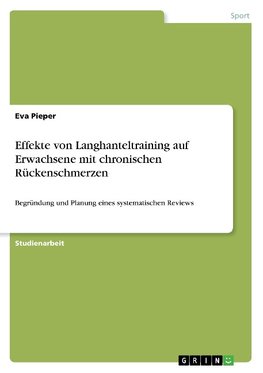 Sport

Eva Pieper

Effekte von Langhanteltraining auf Erwachsene mit chronischen Rückenschmerzen

Begründung und Planung eines systematischen Reviews

Studienarbeit

GRIN